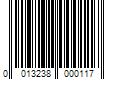 0 013238 000117